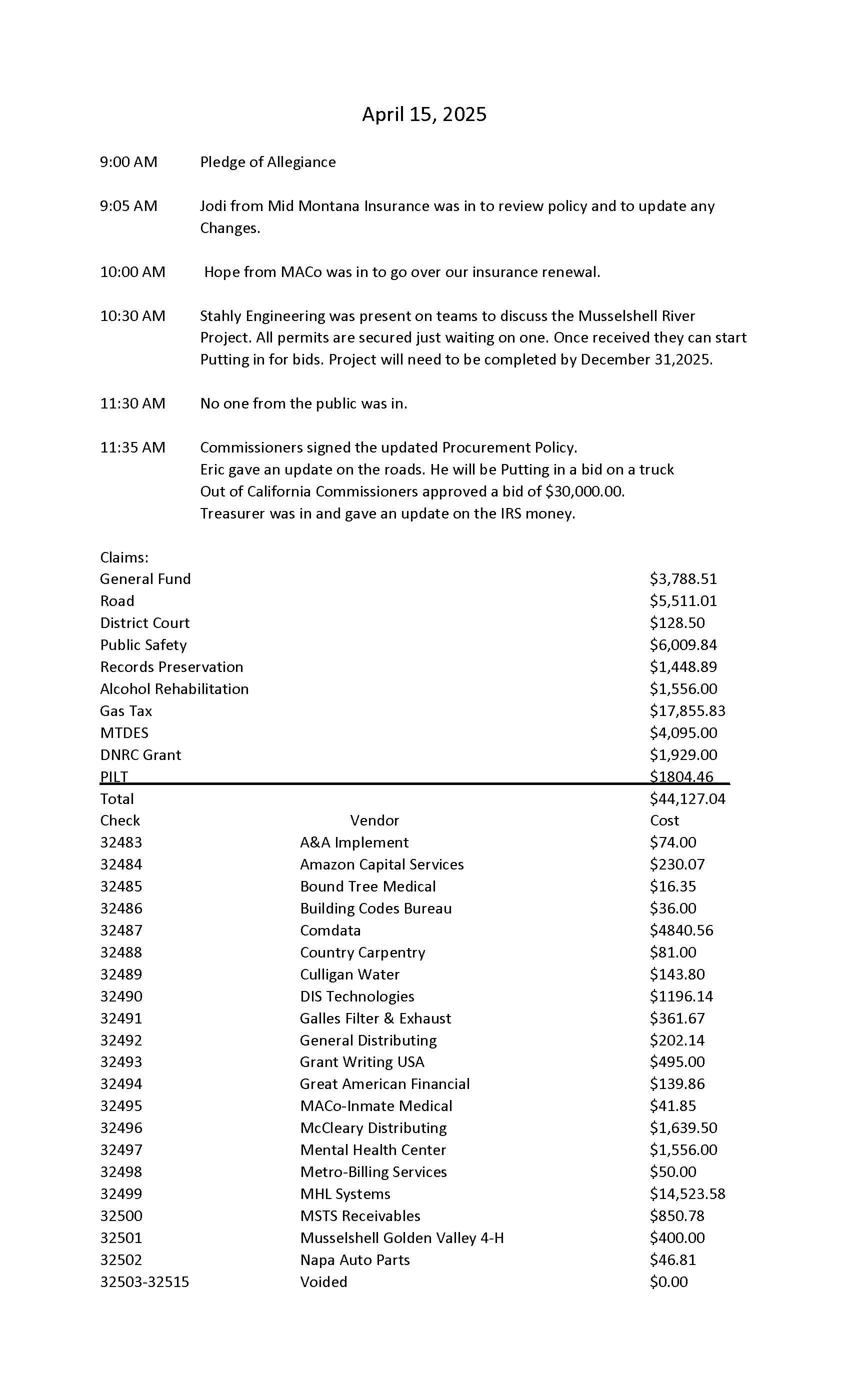 April 15, 2025

9:00 AM Pledge of Allegiance

9:05 AM Jodi from Mid Montana Insurance was in to review policy and to update any Changes.

10:00 AM Hope from MACo was in to go over our insurance renewal.

10:30 AM Stahly Engineering was present on teams to discuss the Musselshell River Project. All permits are secured just waiting on one. Once received they can start Putting in for bids. Project will need to be completed by December 31,2025.

11:30 AM No one from the public was in.

11:35 AM Commissioners signed the updated Procurement Policy.
Eric gave an update on the roads. He will be Putting in a bid on a truck Out of California Commissioners approved a bid of $30,000.00.
Treasurer was in and gave an update on the IRS money.

Claims:

| | |
|---|---|
| General Fund | $3,788.51 |
| Road | $5,511.01 |
| District Court | $128.50 |
| Public Safety | $6,009.84 |
| Records Preservation | $1,448.89 |
| Alcohol Rehabilitation | $1,556.00 |
| Gas Tax | $17,855.83 |
| MTDES | $4,095.00 |
| DNRC Grant | $1,929.00 |
| PILT | $1804.46 |
| Total | $44,127.04 |

| Check | Vendor | Cost |
|---|---|---|
| 32483 | A&A Implement | $74.00 |
| 32484 | Amazon Capital Services | $230.07 |
| 32485 | Bound Tree Medical | $16.35 |
| 32486 | Building Codes Bureau | $36.00 |
| 32487 | Comdata | $4840.56 |
| 32488 | Country Carpentry | $81.00 |
| 32489 | Culligan Water | $143.80 |
| 32490 | DIS Technologies | $1196.14 |
| 32491 | Galles Filter & Exhaust | $361.67 |
| 32492 | General Distributing | $202.14 |
| 32493 | Grant Writing USA | $495.00 |
| 32494 | Great American Financial | $139.86 |
| 32495 | MACo-Inmate Medical | $41.85 |
| 32496 | McCleary Distributing | $1,639.50 |
| 32497 | Mental Health Center | $1,556.00 |
| 32498 | Metro-Billing Services | $50.00 |
| 32499 | MHL Systems | $14,523.58 |
| 32500 | MSTS Receivables | $850.78 |
| 32501 | Musselshell Golden Valley 4-H | $400.00 |
| 32502 | Napa Auto Parts | $46.81 |
| 32503-32515 | Voided | $0.00 |